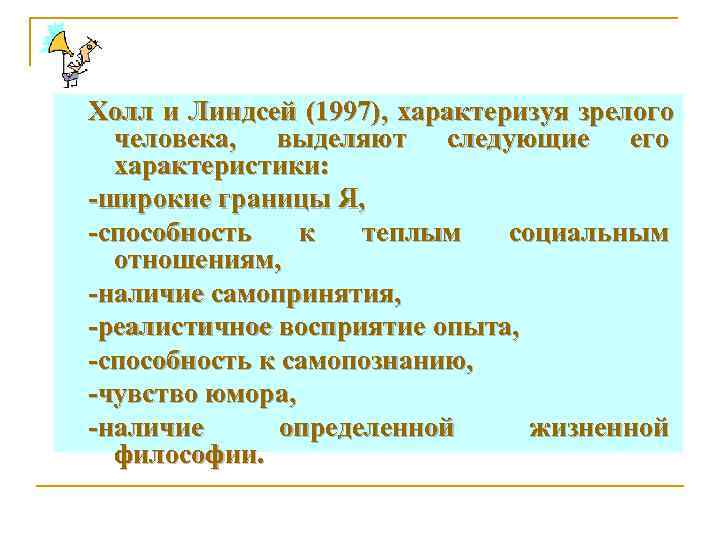 Холл и Линдсей (1997), характеризуя зрелого человека, выделяют следующие его характеристики:

-широкие границы Я,

-способность к теплым социальным отношениям,

-наличие самопринятия,

-реалистичное восприятие опыта,

-способность к самопознанию,

-чувство юмора,

-наличие определенной жизненной философии.